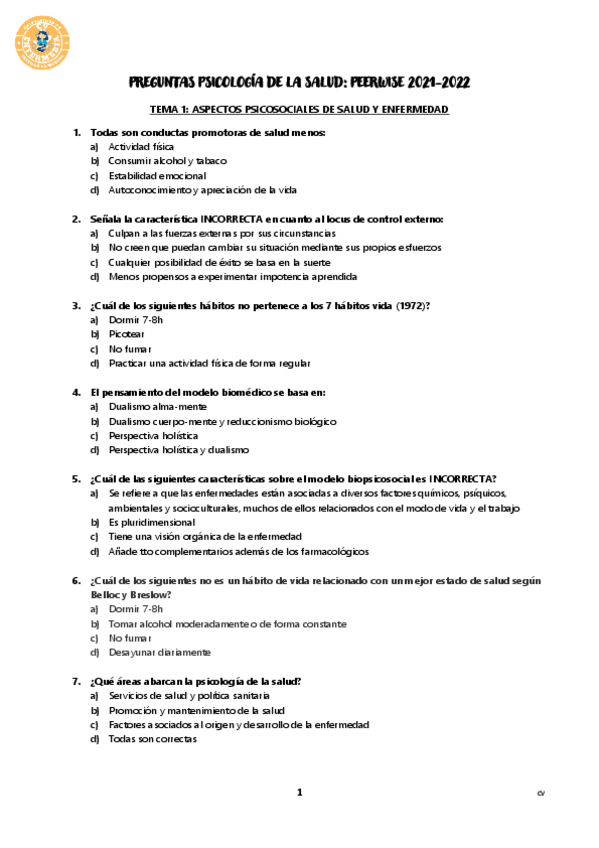 PREGUNTAS PSICOLOGÍA DE LA SALUD: PEERWISE 2021-2022

TEMA 1: ASPECTOS PSICOSOCIALES DE SALUD Y ENFERMEDAD

1. Todas son conductas promotoras de salud menos:
a) Actividad física
b) Consumir alcohol y tabaco
c) Estabilidad emocional
d) Autoconocimiento y apreciación de la vida

2. Señala la característica INCORRECTA en cuanto al locus de control externo:
a) Culpan a las fuerzas externas por sus circunstancias
b) No creen que puedan cambiar su situación mediante sus propios esfuerzos
c) Cualquier posibilidad de éxito se basa en la suerte
d) Menos propensos a experimentar impotencia aprendida

3. ¿Cuál de los siguientes hábitos no pertenece a los 7 hábitos vida (1972)?
a) Dormir 7-8h
b) Picotear
c) No fumar
d) Practicar una actividad física de forma regular

4. El pensamiento del modelo biomédico se basa en:
a) Dualismo alma-mente
b) Dualismo cuerpo-mente y reduccionismo biológico
c) Perspectiva holística
d) Perspectiva holística y dualismo

5. ¿Cuál de las siguientes características sobre el modelo biopsicosocial es INCORRECTA?
a) Se refiere a que las enfermedades están asociadas a diversos factores químicos, psíquicos, ambientales y socioculturales, muchos de ellos relacionados con el modo de vida y el trabajo
b) Es pluridimensional
c) Tiene una visión orgánica de la enfermedad
d) Añade tto complementarios además de los farmacológicos

6. ¿Cuál de los siguientes no es un hábito de vida relacionado con un mejor estado de salud según Belloc y Breslow?
a) Dormir 7-8h
b) Tomar alcohol moderadamente o de forma constante
c) No fumar
d) Desayunar diariamente

7. ¿Qué áreas abarcan la psicología de la salud?
a) Servicios de salud y política sanitaria
b) Promoción y mantenimiento de la salud
c) Factores asociados al origen y desarrollo de la enfermedad
d) Todas son correctas

1

cv